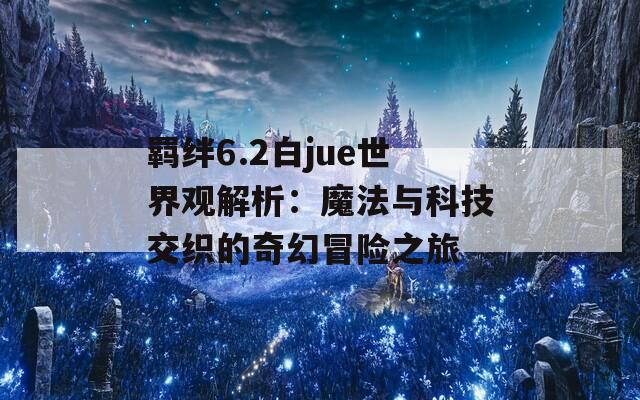 羁绊6.2自jue世界观解析：魔法与科技交织的奇幻冒险之旅